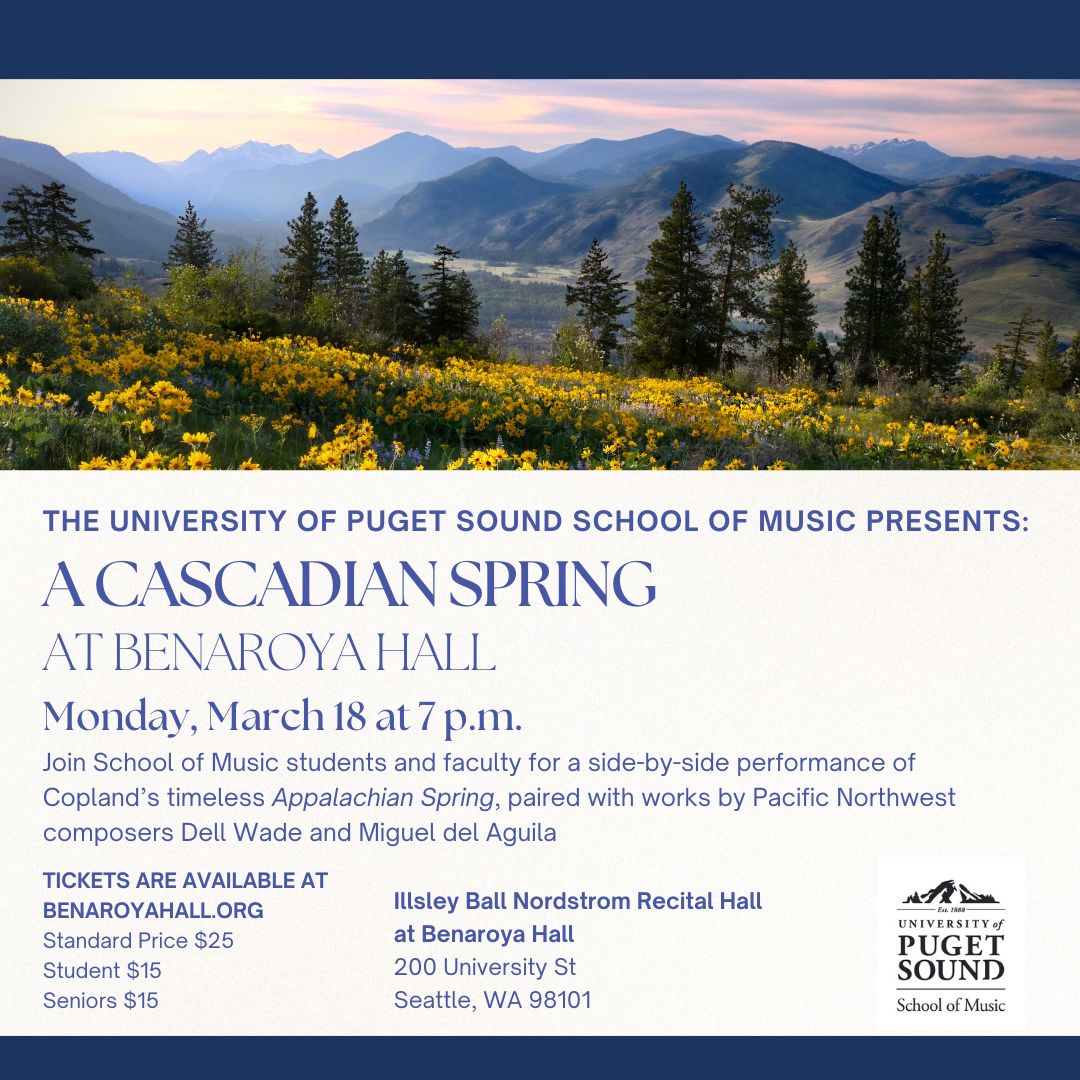 THE UNIVERSITY OF PUGET SOUND SCHOOL OF MUSIC PRESENTS:

A CASCADIAN SPRING

AT BENAROYA HALL

Monday, March 18 at 7 p.m.

Join School of Music students and faculty for a side-by-side performance of Copland's timeless Appalachian Spring, paired with works by Pacific Northwest composers Dell Wade and Miguel del Aguila

TICKETS ARE AVAILABLE AT
BENAROYAHALL.ORG
Standard Price $25
Student $15
Seniors $15

Illsley Ball Nordstrom Recital Hall
at Benaroya Hall
200 University St
Seattle, WA 98101

Est. 1888
UNIVERSITY of
PUGET
SOUND
School of Music